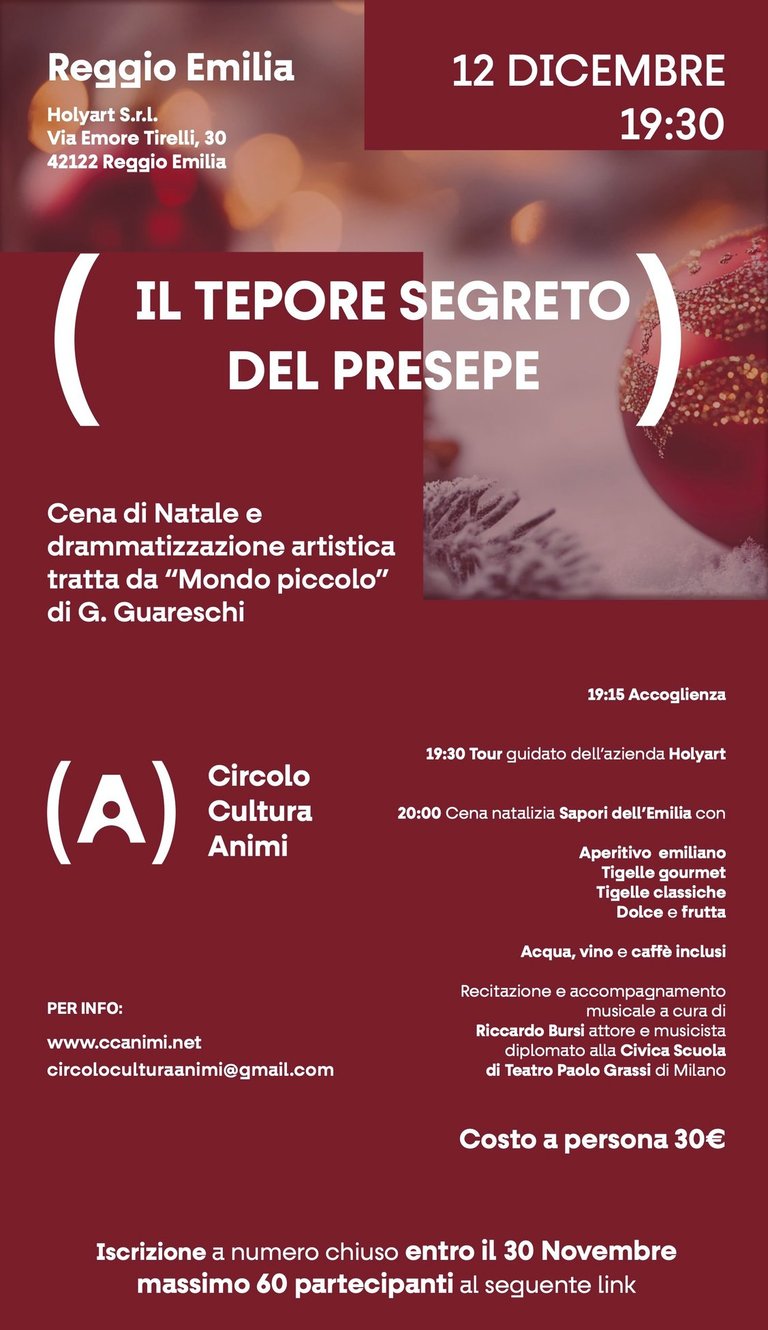 Reggio Emilia

Holyart S.r.l.
Via Emore Tirelli, 30
42122 Reggio Emilia

12 DICEMBRE
19:30

( IL TEPORE SEGRETO DEL PRESEPE )

Cena di Natale e drammatizzazione artistica tratta da "Mondo piccolo" di G. Guareschi

(A) Circolo
Cultura
Animi

PER INFO:
www.ccanimi.net
circoloculturaanimi@gmail.com

19:15 Accoglienza

19:30 Tour guidato dell'azienda Holyart

20:00 Cena natalizia Sapori dell'Emilia con

Aperitivo emiliano
Tigelle gourmet
Tigelle classiche
Dolce e frutta

Acqua, vino e caffè inclusi

Recitazione e accompagnamento musicale a cura di Riccardo Bursi attore e musicista diplomato alla Civica Scuola di Teatro Paolo Grassi di Milano

Costo a persona 30€

Iscrizione a numero chiuso entro il 30 Novembre
massimo 60 partecipanti al seguente link